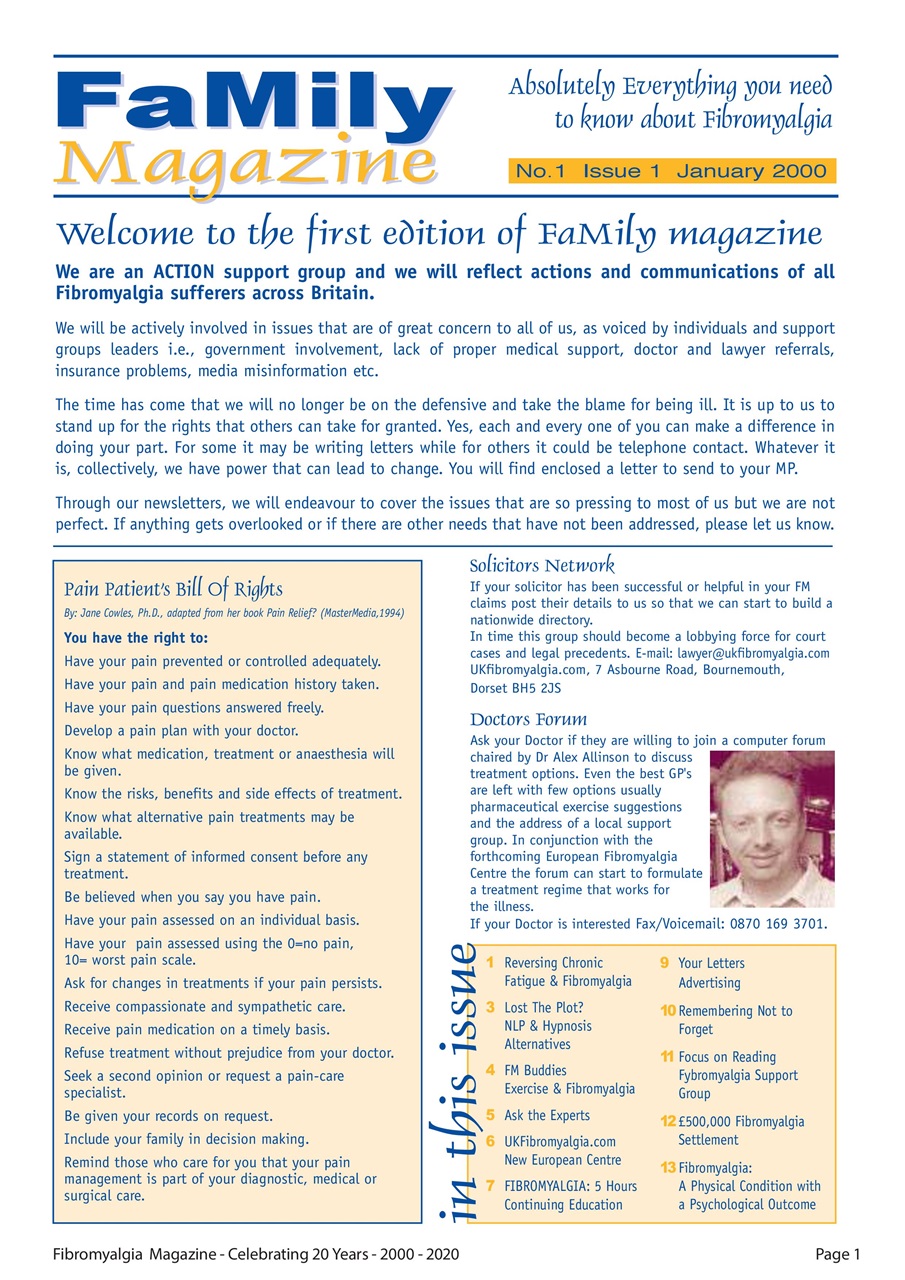 FaMily Magazine

Absolutely Everything you need to know about Fibromyalgia

No.1 Issue 1 January 2000

Welcome to the first edition of FaMily magazine

We are an ACTION support group and we will reflect actions and communications of all Fibromyalgia sufferers across Britain.

We will be actively involved in issues that are of great concern to all of us, as voiced by individuals and support groups leaders i.e., government involvement, lack of proper medical support, doctor and lawyer referrals, insurance problems, media misinformation etc.

The time has come that we will no longer be on the defensive and take the blame for being ill. It is up to us to stand up for the rights that others can take for granted. Yes, each and every one of you can make a difference in doing your part. For some it may be writing letters while for others it could be telephone contact. Whatever it is, collectively, we have power that can lead to change. You will find enclosed a letter to send to your MP.

Through our newsletters, we will endeavour to cover the issues that are so pressing to most of us but we are not perfect. If anything gets overlooked or if there are other needs that have not been addressed, please let us know.

Pain Patient's Bill Of Rights
By: Jane Cowles, Ph.D., adapted from her book Pain Relief? (MasterMedia,1994)

You have the right to:
Have your pain prevented or controlled adequately.
Have your pain and pain medication history taken.
Have your pain questions answered freely.
Develop a pain plan with your doctor.
Know what medication, treatment or anaesthesia will be given.
Know the risks, benefits and side effects of treatment.
Know what alternative pain treatments may be available.
Sign a statement of informed consent before any treatment.
Be believed when you say you have pain.
Have your pain assessed on an individual basis.
Have your pain assessed using the 0=no pain, 10= worst pain scale.
Ask for changes in treatments if your pain persists.
Receive compassionate and sympathetic care.
Receive pain medication on a timely basis.
Refuse treatment without prejudice from your doctor.
Seek a second opinion or request a pain-care specialist.
Be given your records on request.
Include your family in decision making.
Remind those who care for you that your pain management is part of your diagnostic, medical or surgical care.

Solicitors Network
If your solicitor has been successful or helpful in your FM claims post their details to us so that we can start to build a nationwide directory.
In time this group should become a lobbying force for court cases and legal precedents. E-mail: lawyer@ukfibromyalgia.com UKfibromyalgia.com, 7 Asbourne Road, Bournemouth, Dorset BH5 2JS

Doctors Forum
Ask your Doctor if they are willing to join a computer forum chaired by Dr Alex Allinson to discuss treatment options. Even the best GP's are left with few options usually pharmaceutical exercise suggestions and the address of a local support group. In conjunction with the forthcoming European Fibromyalgia Centre the forum can start to formulate a treatment regime that works for the illness.
If your Doctor is interested Fax/Voicemail: 0870 169 3701.

in this issue
1 Reversing Chronic Fatigue & Fibromyalgia
3 Lost The Plot? NLP & Hypnosis Alternatives
4 FM Buddies Exercise & Fibromyalgia
5 Ask the Experts
6 UKFibromyalgia.com New European Centre
7 FIBROMYALGIA: 5 Hours Continuing Education
9 Your Letters Advertising
10 Remembering Not to Forget
11 Focus on Reading Fybromyalgia Support Group
12 £500,000 Fibromyalgia Settlement
13 Fibromyalgia: A Physical Condition with a Psychological Outcome

Fibromyalgia Magazine - Celebrating 20 Years - 2000 - 2020
Page 1